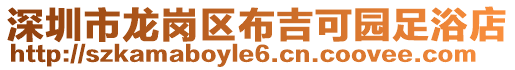 深圳市龙岗区布吉可园足浴店
http://szkamaboyle6.cn.coovee.com